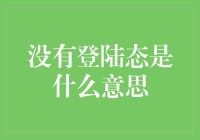 没有登陆态是什么意思